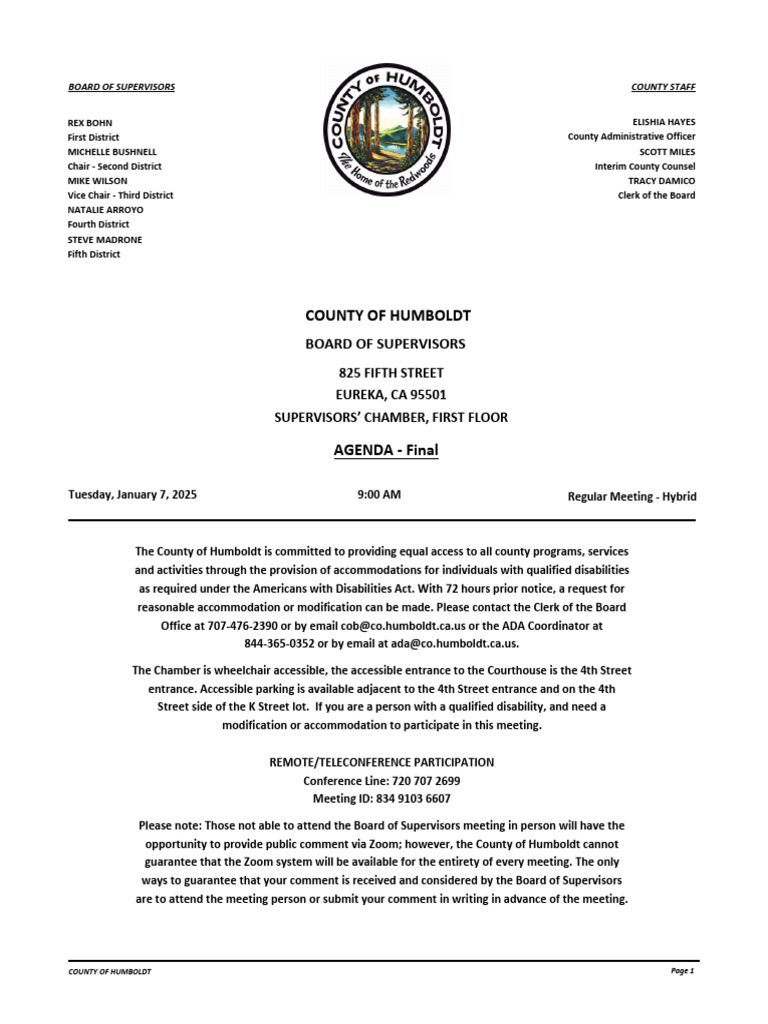 BOARD OF SUPERVISORS

REX BOHN
First District
MICHELLE BUSHNELL
Chair - Second District
MIKE WILSON
Vice Chair - Third District
NATALIE ARROYO
Fourth District
STEVE MADRONE
Fifth District

COUNTY OF HUMBOLDT
The Home of the Redwoods

COUNTY STAFF

ELISHIA HAYES
County Administrative Officer
SCOTT MILES
Interim County Counsel
TRACY DAMICO
Clerk of the Board

COUNTY OF HUMBOLDT

BOARD OF SUPERVISORS

825 FIFTH STREET

EUREKA, CA 95501

SUPERVISORS' CHAMBER, FIRST FLOOR

AGENDA - Final

Tuesday, January 7, 2025

9:00 AM

Regular Meeting - Hybrid

The County of Humboldt is committed to providing equal access to all county programs, services and activities through the provision of accommodations for individuals with qualified disabilities as required under the Americans with Disabilities Act. With 72 hours prior notice, a request for reasonable accommodation or modification can be made. Please contact the Clerk of the Board Office at 707-476-2390 or by email cob@co.humboldt.ca.us or the ADA Coordinator at 844-365-0352 or by email at ada@co.humboldt.ca.us.

The Chamber is wheelchair accessible, the accessible entrance to the Courthouse is the 4th Street entrance. Accessible parking is available adjacent to the 4th Street entrance and on the 4th Street side of the K Street lot. If you are a person with a qualified disability, and need a modification or accommodation to participate in this meeting.

REMOTE/TELECONFERENCE PARTICIPATION
Conference Line: 720 707 2699
Meeting ID: 834 9103 6607

Please note: Those not able to attend the Board of Supervisors meeting in person will have the opportunity to provide public comment via Zoom; however, the County of Humboldt cannot guarantee that the Zoom system will be available for the entirety of every meeting. The only ways to guarantee that your comment is received and considered by the Board of Supervisors are to attend the meeting person or submit your comment in writing in advance of the meeting.

COUNTY OF HUMBOLDT

Page 1